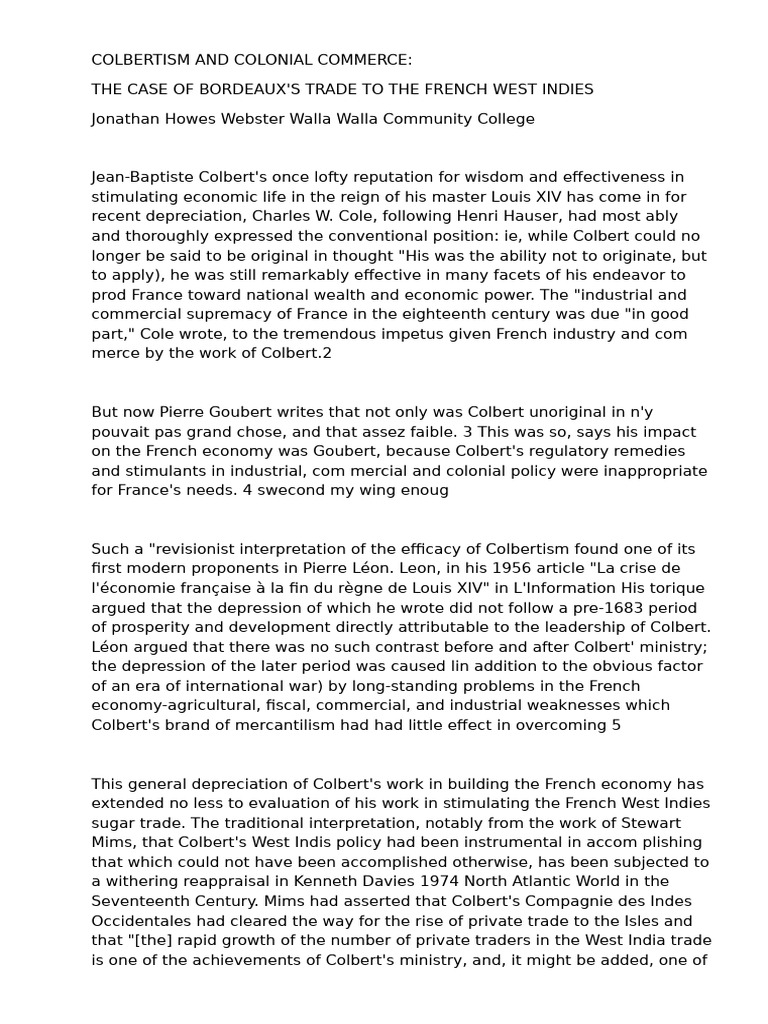 COLBERTISM AND COLONIAL COMMERCE:

THE CASE OF BORDEAUX'S TRADE TO THE FRENCH WEST INDIES

Jonathan Howes Webster Walla Walla Community College

Jean-Baptiste Colbert's once lofty reputation for wisdom and effectiveness in stimulating economic life in the reign of his master Louis XIV has come in for recent depreciation, Charles W. Cole, following Henri Hauser, had most ably and thoroughly expressed the conventional position: ie, while Colbert could no longer be said to be original in thought "His was the ability not to originate, but to apply), he was still remarkably effective in many facets of his endeavor to prod France toward national wealth and economic power. The "industrial and commercial supremacy of France in the eighteenth century was due "in good part," Cole wrote, to the tremendous impetus given French industry and com merce by the work of Colbert.2

But now Pierre Goubert writes that not only was Colbert unoriginal in n'y pouvait pas grand chose, and that assez faible. 3 This was so, says his impact on the French economy was Goubert, because Colbert's regulatory remedies and stimulants in industrial, com mercial and colonial policy were inappropriate for France's needs. 4 swecond my wing enoug

Such a "revisionist interpretation of the efficacy of Colbertism found one of its first modern proponents in Pierre Léon. Leon, in his 1956 article "La crise de l'économie française à la fin du règne de Louis XIV" in L'Information His torique argued that the depression of which he wrote did not follow a pre-1683 period of prosperity and development directly attributable to the leadership of Colbert. Léon argued that there was no such contrast before and after Colbert' ministry; the depression of the later period was caused lin addition to the obvious factor of an era of international war) by long-standing problems in the French economy-agricultural, fiscal, commercial, and industrial weaknesses which Colbert's brand of mercantilism had had little effect in overcoming 5

This general depreciation of Colbert's work in building the French economy has extended no less to evaluation of his work in stimulating the French West Indies sugar trade. The traditional interpretation, notably from the work of Stewart Mims, that Colbert's West Indis policy had been instrumental in accom plishing that which could not have been accomplished otherwise, has been subjected to a withering reappraisal in Kenneth Davies 1974 North Atlantic World in the Seventeenth Century. Mims had asserted that Colbert's Compagnie des Indes Occidentales had cleared the way for the rise of private trade to the Isles and that "[the] rapid growth of the number of private traders in the West India trade is one of the achievements of Colbert's ministry, and, it might be added, one of